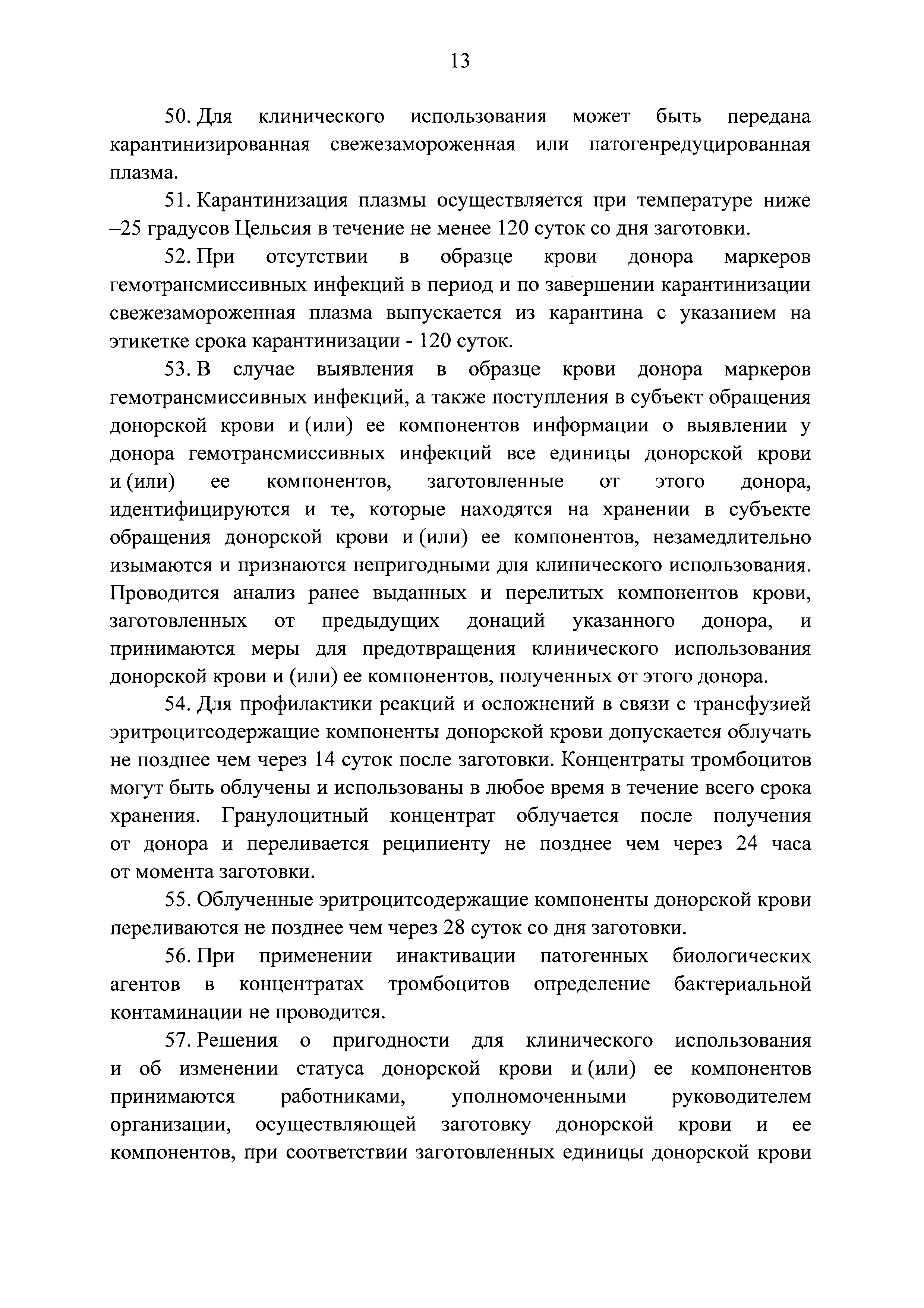 13

50. Для клинического использования может быть передана карантинизированная свежезамороженная или патогенредуцированная плазма.

51. Карантинизация плазмы осуществляется при температуре ниже –25 градусов Цельсия в течение не менее 120 суток со дня заготовки.

52. При отсутствии в образце крови донора маркеров гемотрансмиссивных инфекций в период и по завершении карантинизации свежезамороженная плазма выпускается из карантина с указанием на этикетке срока карантинизации - 120 суток.

53. В случае выявления в образце крови донора маркеров гемотрансмиссивных инфекций, а также поступления в субъект обращения донорской крови и (или) ее компонентов информации о выявлении у донора гемотрансмиссивных инфекций все единицы донорской крови и (или) ее компонентов, заготовленные от этого донора, идентифицируются и те, которые находятся на хранении в субъекте обращения донорской крови и (или) ее компонентов, незамедлительно изымаются и признаются непригодными для клинического использования. Проводится анализ ранее выданных и перелитых компонентов крови, заготовленных от предыдущих донаций указанного донора, и принимаются меры для предотвращения клинического использования донорской крови и (или) ее компонентов, полученных от этого донора.

54. Для профилактики реакций и осложнений в связи с трансфузией эритроцитсодержащие компоненты донорской крови допускается облучать не позднее чем через 14 суток после заготовки. Концентраты тромбоцитов могут быть облучены и использованы в любое время в течение всего срока хранения. Гранулоцитный концентрат облучается после получения от донора и переливается реципиенту не позднее чем через 24 часа от момента заготовки.

55. Облученные эритроцитсодержащие компоненты донорской крови переливаются не позднее чем через 28 суток со дня заготовки.

56. При применении инактивации патогенных биологических агентов в концентратах тромбоцитов определение бактериальной контаминации не проводится.

57. Решения о пригодности для клинического использования и об изменении статуса донорской крови и (или) ее компонентов принимаются работниками, уполномоченными руководителем организации, осуществляющей заготовку донорской крови и ее компонентов, при соответствии заготовленных единицы донорской крови